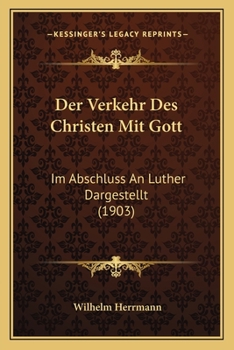 —KESSINGER'S LEGACY REPRINTS—

Der Verkehr Des Christen Mit Gott

Im Abschluss An Luther Dargestellt (1903)

Wilhelm Herrmann